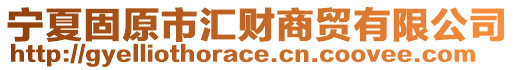 宁夏固原市汇财商贸有限公司
http://gyelliothorace.cn.coovee.com